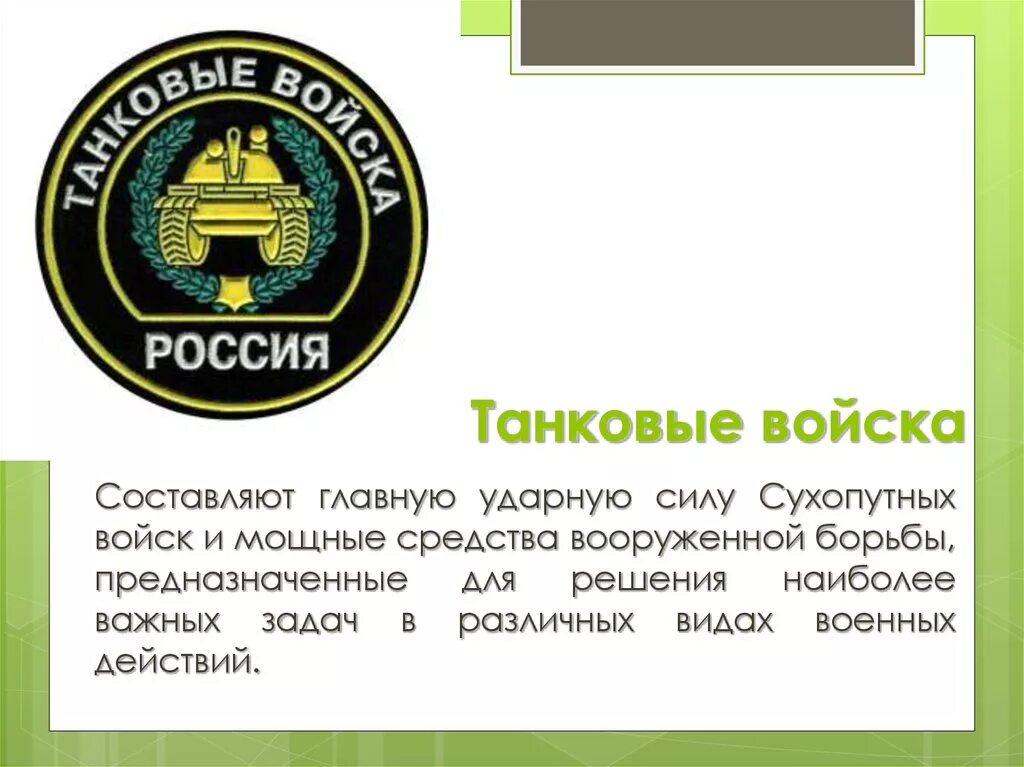 ТАНКОВЫЕ ВОЙСКА
РОССИЯ

Танковые войска

Составляют главную ударную силу Сухопутных войск и мощные средства вооруженной борьбы, предназначенные для решения наиболее важных задач в различных видах военных действий.